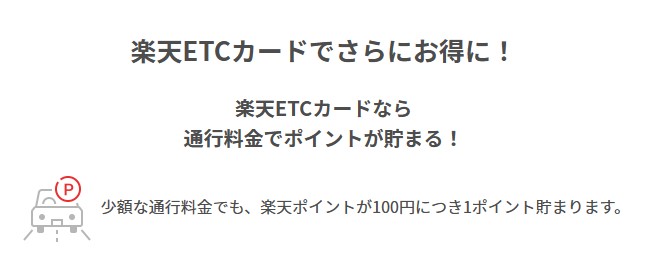 楽天ETCカードでさらにお得に！

楽天ETCカードなら
通行料金でポイントが貯まる！

P

少額な通行料金でも、楽天ポイントが100円につき1ポイント貯まります。